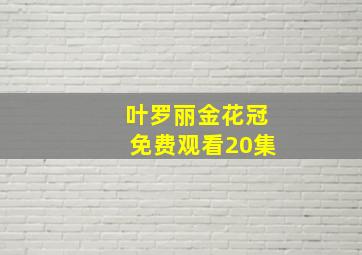 叶罗丽金花冠
免费观看20集